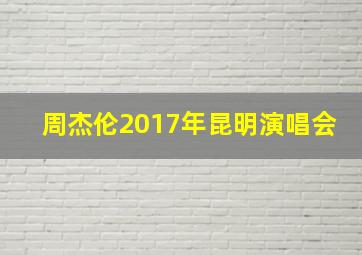 周杰伦2017年昆明演唱会